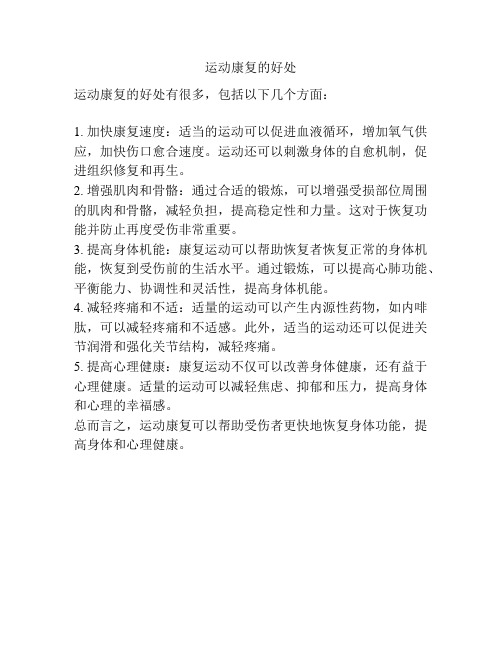 运动康复的好处

运动康复的好处有很多，包括以下几个方面：

1. 加快康复速度：适当的运动可以促进血液循环，增加氧气供应，加快伤口愈合速度。运动还可以刺激身体的自愈机制，促进组织修复和再生。
2. 增强肌肉和骨骼：通过合适的锻炼，可以增强受损部位周围的肌肉和骨骼，减轻负担，提高稳定性和力量。这对于恢复功能并防止再度受伤非常重要。
3. 提高身体机能：康复运动可以帮助恢复者恢复正常的身体机能，恢复到受伤前的生活水平。通过锻炼，可以提高心肺功能、平衡能力、协调性和灵活性，提高身体机能。
4. 减轻疼痛和不适：适量的运动可以产生内源性药物，如内啡肽，可以减轻疼痛和不适感。此外，适当的运动还可以促进关节润滑和强化关节结构，减轻疼痛。
5. 提高心理健康：康复运动不仅可以改善身体健康，还有益于心理健康。适量的运动可以减轻焦虑、抑郁和压力，提高身体和心理的幸福感。
总而言之，运动康复可以帮助受伤者更快地恢复身体功能，提高身体和心理健康。